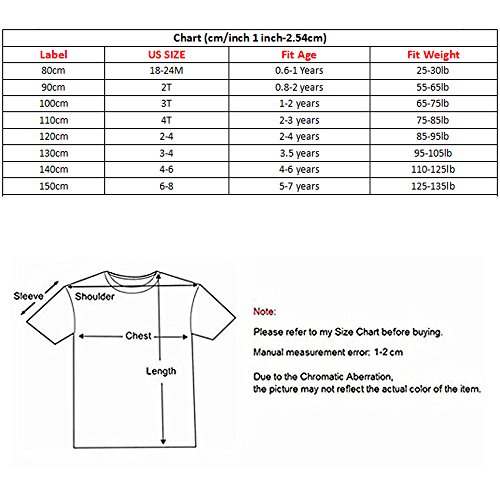 Chart (cm/inch 1 inch-2.54cm)

| Label | US SIZE | Fit Age | Fit Weight |
|---|---|---|---|
| 80cm | 18-24M | 0.6-1 Years | 25-30lb |
| 90cm | 2T | 0.8-2 years | 55-65lb |
| 100cm | 3T | 1-2 years | 65-75lb |
| 110cm | 4T | 2-3 years | 75-85lb |
| 120cm | 2-4 | 2-4 years | 85-95lb |
| 130cm | 3-4 | 3.5 years | 95-105lb |
| 140cm | 4-6 | 4-6 years | 110-125lb |
| 150cm | 6-8 | 5-7 years | 125-135lb |

Sleeve
Shoulder
Chest
Length

Note:

Please refer to my Size Chart before buying.

Manual measurement error: 1-2 cm

Due to the Chromatic Aberration,
the picture may not reflect the actual color of the item.